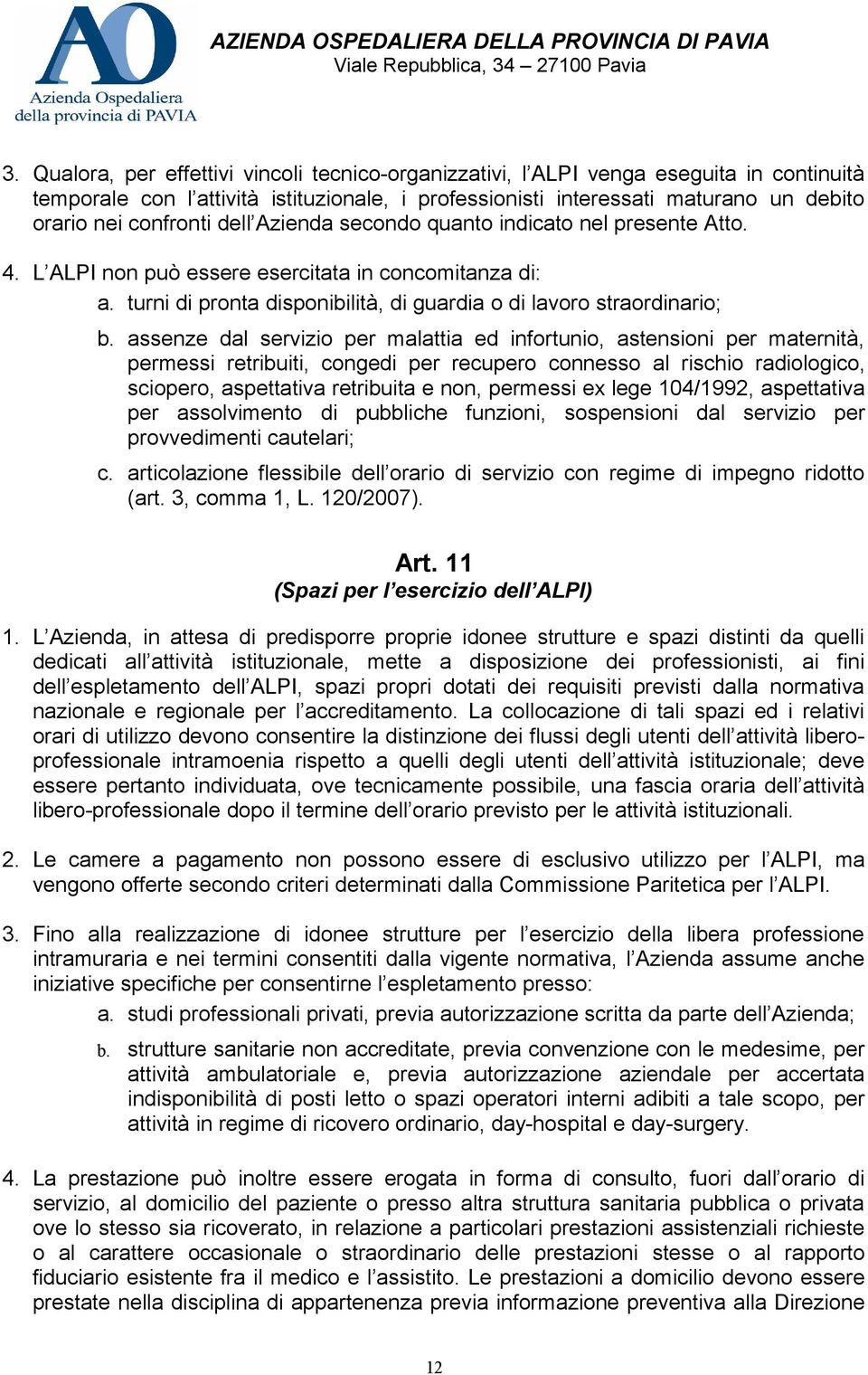 AO
Azienda Ospedaliera
della provincia di PAVIA

AZIENDA OSPEDALIERA DELLA PROVINCIA DI PAVIA
Viale Repubblica, 34 – 27100 Pavia

3. Qualora, per effettivi vincoli tecnico-organizzativi, l'ALPI venga eseguita in continuità temporale con l'attività istituzionale, i professionisti interessati maturano un debito orario nei confronti dell'Azienda secondo quanto indicato nel presente Atto.

4. L'ALPI non può essere esercitata in concomitanza di:
a. turni di pronta disponibilità, di guardia o di lavoro straordinario;
b. assenze dal servizio per malattia ed infortunio, astensioni per maternità, permessi retribuiti, congedi per recupero connesso al rischio radiologico, sciopero, aspettativa retribuita e non, permessi ex lege 104/1992, aspettativa per assolvimento di pubbliche funzioni, sospensioni dal servizio per provvedimenti cautelari;
c. articolazione flessibile dell'orario di servizio con regime di impegno ridotto (art. 3, comma 1, L. 120/2007).

Art. 11
(Spazi per l'esercizio dell'ALPI)

1. L'Azienda, in attesa di predisporre proprie idonee strutture e spazi distinti da quelli dedicati all'attività istituzionale, mette a disposizione dei professionisti, ai fini dell'espletamento dell'ALPI, spazi propri dotati dei requisiti previsti dalla normativa nazionale e regionale per l'accreditamento. La collocazione di tali spazi ed i relativi orari di utilizzo devono consentire la distinzione dei flussi degli utenti dell'attività libero-professionale intramoenia rispetto a quelli degli utenti dell'attività istituzionale; deve essere pertanto individuata, ove tecnicamente possibile, una fascia oraria dell'attività libero-professionale dopo il termine dell'orario previsto per le attività istituzionali.

2. Le camere a pagamento non possono essere di esclusivo utilizzo per l'ALPI, ma vengono offerte secondo criteri determinati dalla Commissione Paritetica per l'ALPI.

3. Fino alla realizzazione di idonee strutture per l'esercizio della libera professione intramuraria e nei termini consentiti dalla vigente normativa, l'Azienda assume anche iniziative specifiche per consentirne l'espletamento presso:
a. studi professionali privati, previa autorizzazione scritta da parte dell'Azienda;
b. strutture sanitarie non accreditate, previa convenzione con le medesime, per attività ambulatoriale e, previa autorizzazione aziendale per accertata indisponibilità di posti letto o spazi operatori interni adibiti a tale scopo, per attività in regime di ricovero ordinario, day-hospital e day-surgery.

4. La prestazione può inoltre essere erogata in forma di consulto, fuori dall'orario di servizio, al domicilio del paziente o presso altra struttura sanitaria pubblica o privata ove lo stesso sia ricoverato, in relazione a particolari prestazioni assistenziali richieste o al carattere occasionale o straordinario delle prestazioni stesse o al rapporto fiduciario esistente fra il medico e l'assistito. Le prestazioni a domicilio devono essere prestate nella disciplina di appartenenza previa informazione preventiva alla Direzione

12